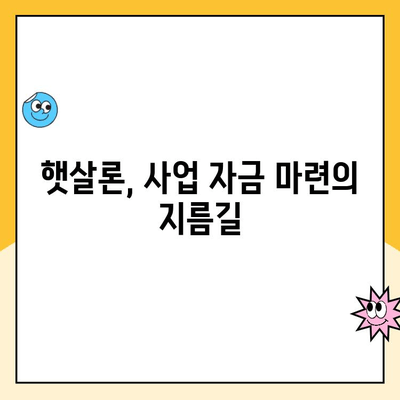 햇살론, 사업 자금 마련의 지름길